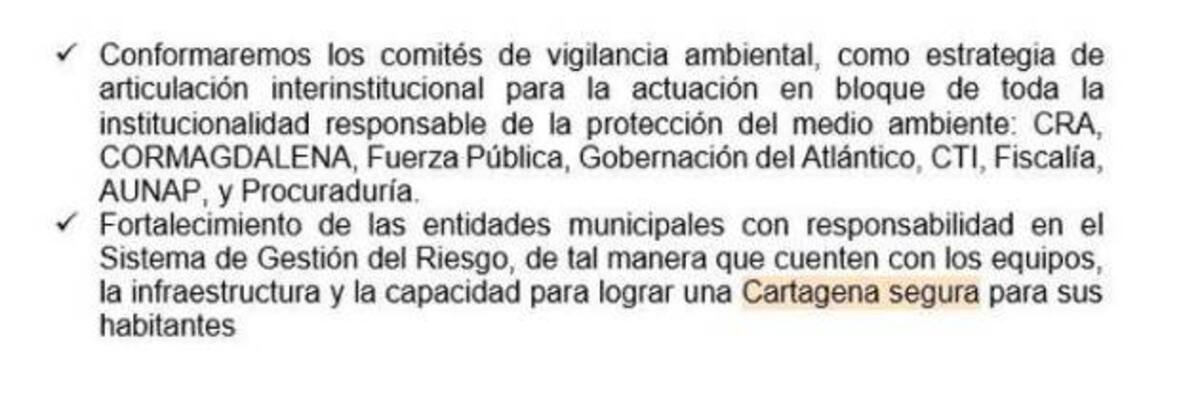 ✓ Conformaremos los comités de vigilancia ambiental, como estrategia de articulación interinstitucional para la actuación en bloque de toda la institucionalidad responsable de la protección del medio ambiente: CRA, CORMAGDALENA, Fuerza Pública, Gobernación del Atlántico, CTI, Fiscalía, AUNAP, y Procuraduría.

✓ Fortalecimiento de las entidades municipales con responsabilidad en el Sistema de Gestión del Riesgo, de tal manera que cuenten con los equipos, la infraestructura y la capacidad para lograr una Cartagena segura para sus habitantes